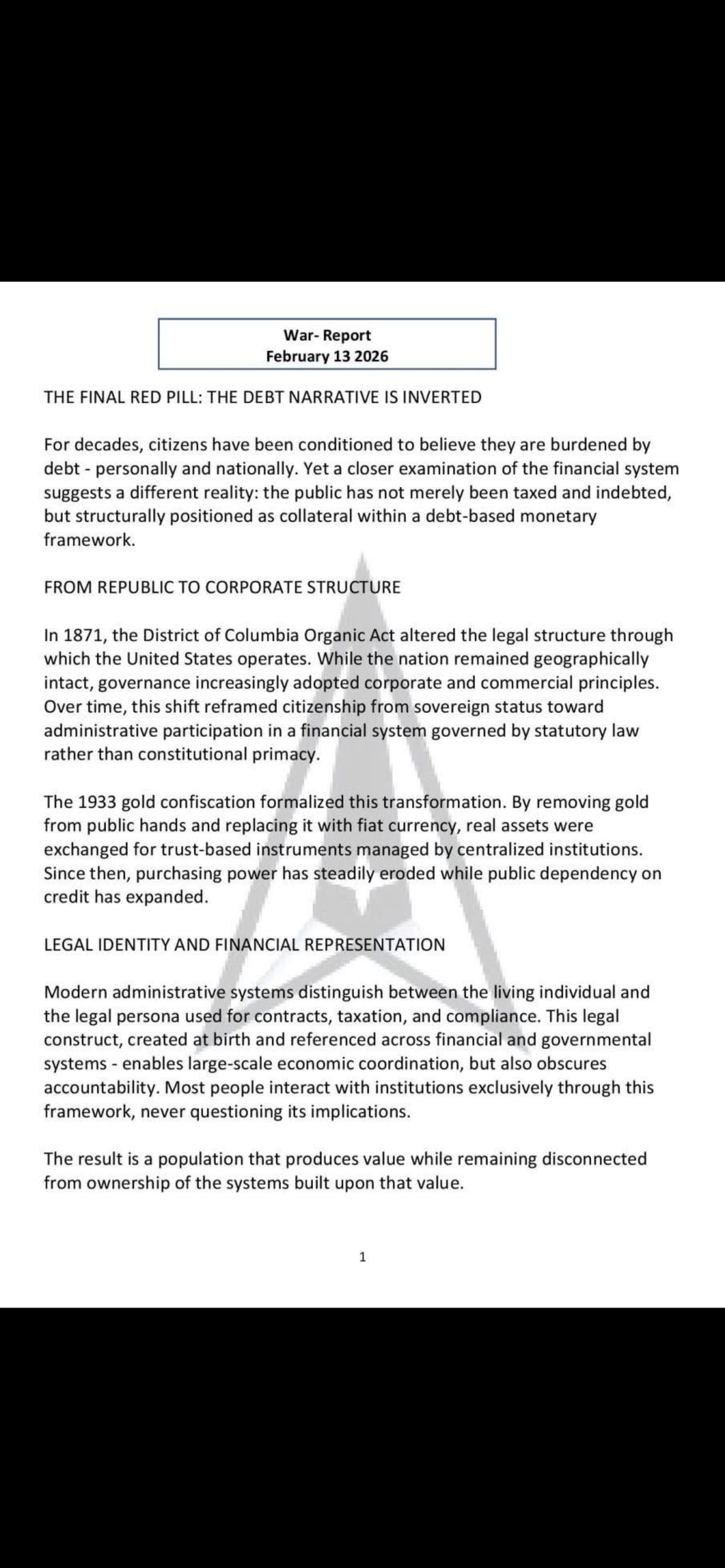 War- Report
February 13 2026

THE FINAL RED PILL: THE DEBT NARRATIVE IS INVERTED

For decades, citizens have been conditioned to believe they are burdened by debt - personally and nationally. Yet a closer examination of the financial system suggests a different reality: the public has not merely been taxed and indebted, but structurally positioned as collateral within a debt-based monetary framework.

FROM REPUBLIC TO CORPORATE STRUCTURE

In 1871, the District of Columbia Organic Act altered the legal structure through which the United States operates. While the nation remained geographically intact, governance increasingly adopted corporate and commercial principles. Over time, this shift reframed citizenship from sovereign status toward administrative participation in a financial system governed by statutory law rather than constitutional primacy.

The 1933 gold confiscation formalized this transformation. By removing gold from public hands and replacing it with fiat currency, real assets were exchanged for trust-based instruments managed by centralized institutions. Since then, purchasing power has steadily eroded while public dependency on credit has expanded.

LEGAL IDENTITY AND FINANCIAL REPRESENTATION

Modern administrative systems distinguish between the living individual and the legal persona used for contracts, taxation, and compliance. This legal construct, created at birth and referenced across financial and governmental systems - enables large-scale economic coordination, but also obscures accountability. Most people interact with institutions exclusively through this framework, never questioning its implications.

The result is a population that produces value while remaining disconnected from ownership of the systems built upon that value.

1